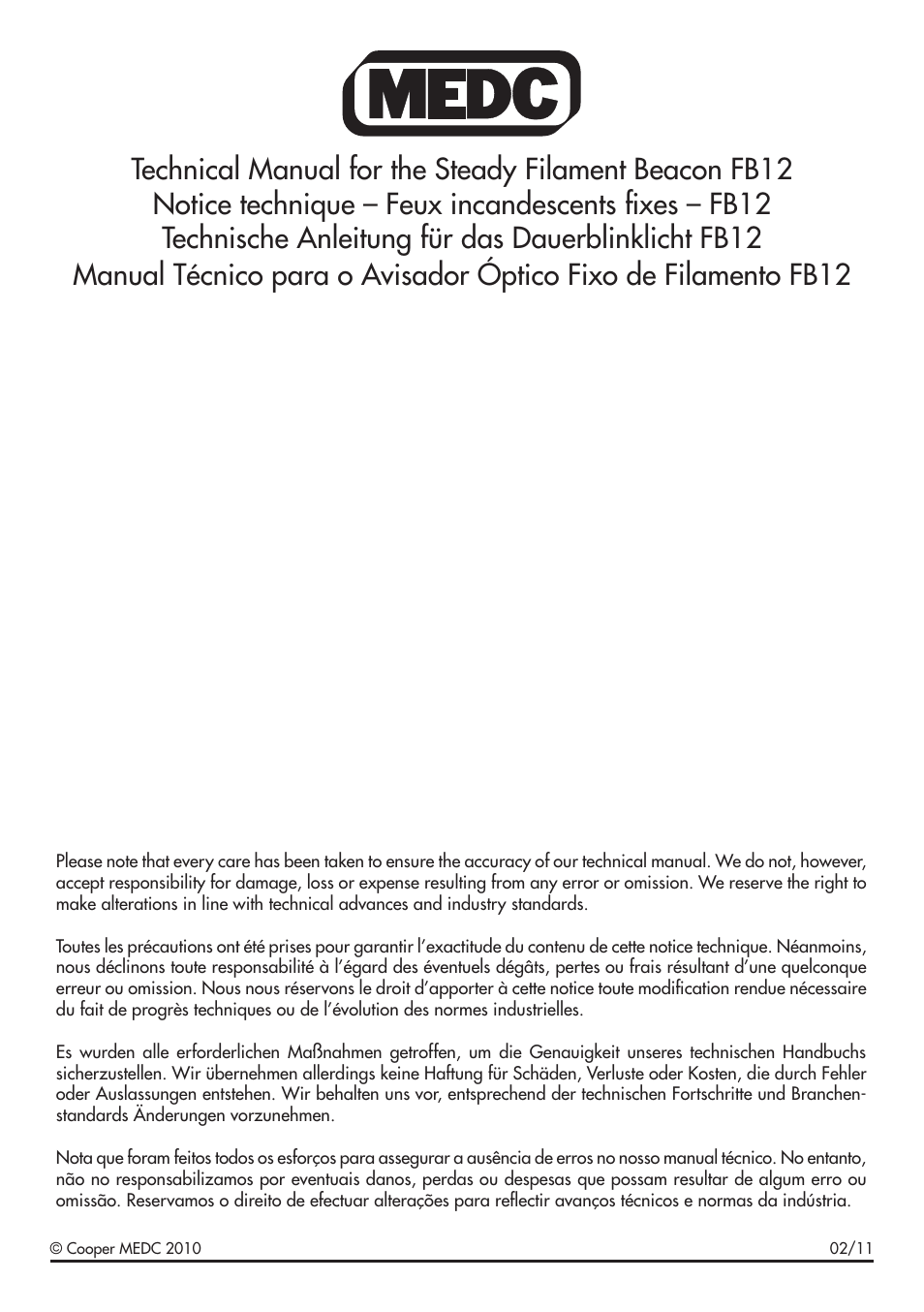 MEDC

Technical Manual for the Steady Filament Beacon FB12
Notice technique – Feux incandescents fixes – FB12
Technische Anleitung für das Dauerblinklicht FB12
Manual Técnico para o Avisador Óptico Fixo de Filamento FB12

Please note that every care has been taken to ensure the accuracy of our technical manual. We do not, however, accept responsibility for damage, loss or expense resulting from any error or omission. We reserve the right to make alterations in line with technical advances and industry standards.

Toutes les précautions ont été prises pour garantir l'exactitude du contenu de cette notice technique. Néanmoins, nous déclinons toute responsabilité à l'égard des éventuels dégâts, pertes ou frais résultant d'une quelconque erreur ou omission. Nous nous réservons le droit d'apporter à cette notice toute modification rendue nécessaire du fait de progrès techniques ou de l'évolution des normes industrielles.

Es wurden alle erforderlichen Maßnahmen getroffen, um die Genauigkeit unseres technischen Handbuchs sicherzustellen. Wir übernehmen allerdings keine Haftung für Schäden, Verluste oder Kosten, die durch Fehler oder Auslassungen entstehen. Wir behalten uns vor, entsprechend der technischen Fortschritte und Branchenstandards Änderungen vorzunehmen.

Nota que foram feitos todos os esforços para assegurar a ausência de erros no nosso manual técnico. No entanto, não no responsabilizamos por eventuais danos, perdas ou despesas que possam resultar de algum erro ou omissão. Reservamos o direito de efectuar alterações para reflectir avanços técnicos e normas da indústria.

© Cooper MEDC 2010

02/11